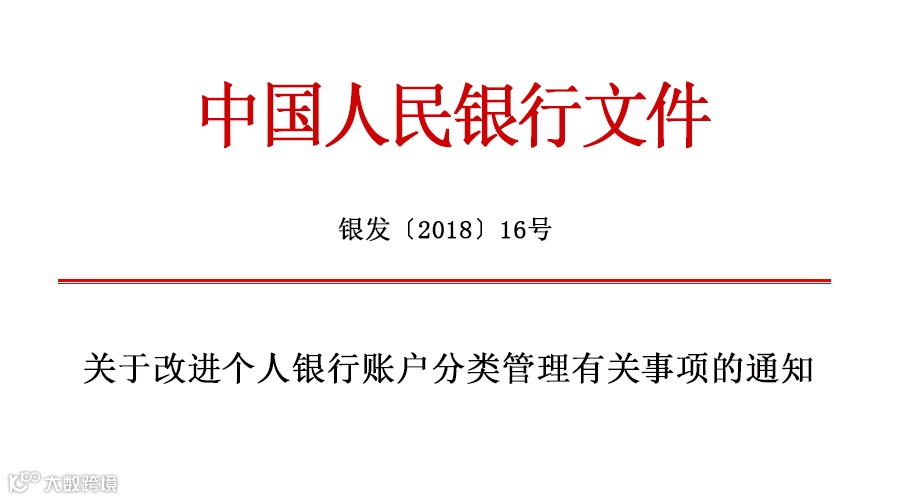 中国人民银行文件

银发〔2018〕16号

关于改进个人银行账户分类管理有关事项的通知

大数跨境